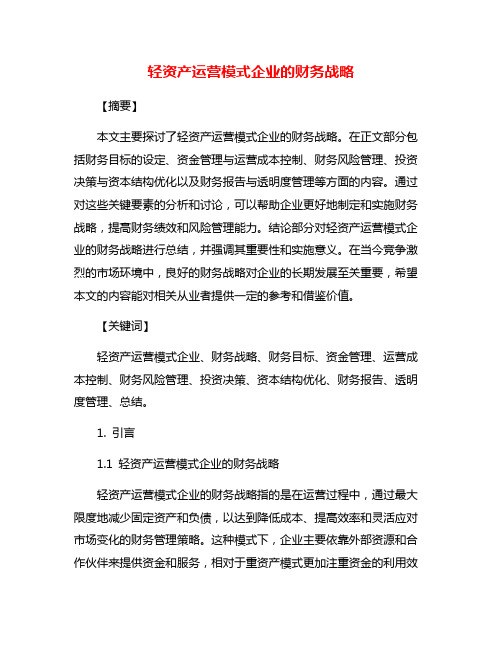 轻资产运营模式企业的财务战略

【摘要】

本文主要探讨了轻资产运营模式企业的财务战略。在正文部分包括财务目标的设定、资金管理与运营成本控制、财务风险管理、投资决策与资本结构优化以及财务报告与透明度管理等方面的内容。通过对这些关键要素的分析和讨论，可以帮助企业更好地制定和实施财务战略，提高财务绩效和风险管理能力。结论部分对轻资产运营模式企业的财务战略进行总结，并强调其重要性和实施意义。在当今竞争激烈的市场环境中，良好的财务战略对企业的长期发展至关重要，希望本文的内容能对相关从业者提供一定的参考和借鉴价值。

【关键词】

轻资产运营模式企业、财务战略、财务目标、资金管理、运营成本控制、财务风险管理、投资决策、资本结构优化、财务报告、透明度管理、总结。

1. 引言

1.1 轻资产运营模式企业的财务战略

轻资产运营模式企业的财务战略指的是在运营过程中，通过最大限度地减少固定资产和负债，以达到降低成本、提高效率和灵活应对市场变化的财务管理策略。这种模式下，企业主要依靠外部资源和合作伙伴来提供资金和服务，相对于重资产模式更加注重资金的利用效